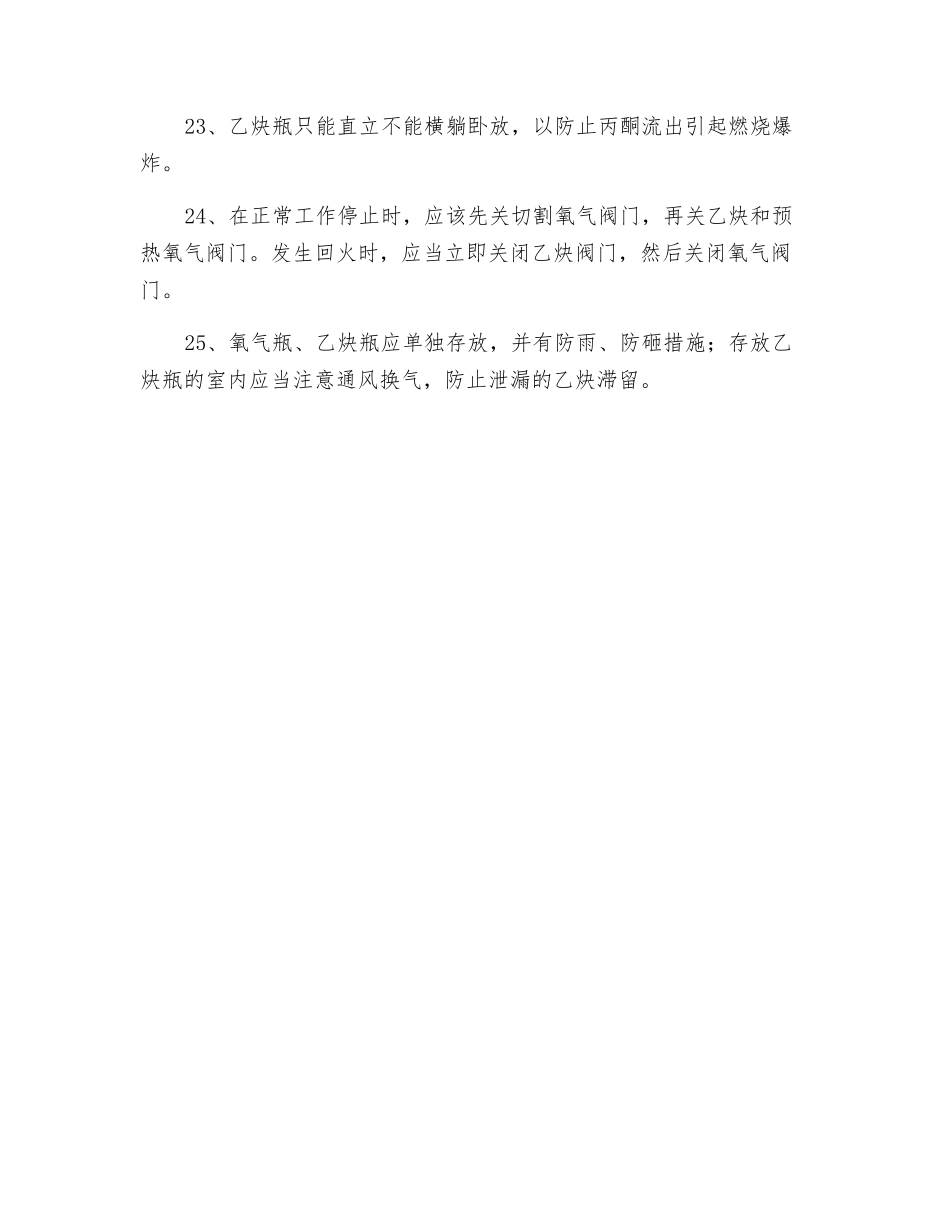 23、乙炔瓶只能直立不能横躺卧放，以防止丙酮流出引起燃烧爆炸。

24、在正常工作停止时，应该先关切割氧气阀门，再关乙炔和预热氧气阀门。发生回火时，应当立即关闭乙炔阀门，然后关闭氧气阀门。

25、氧气瓶、乙炔瓶应单独存放，并有防雨、防砸措施；存放乙炔瓶的室内应当注意通风换气，防止泄漏的乙炔滞留。